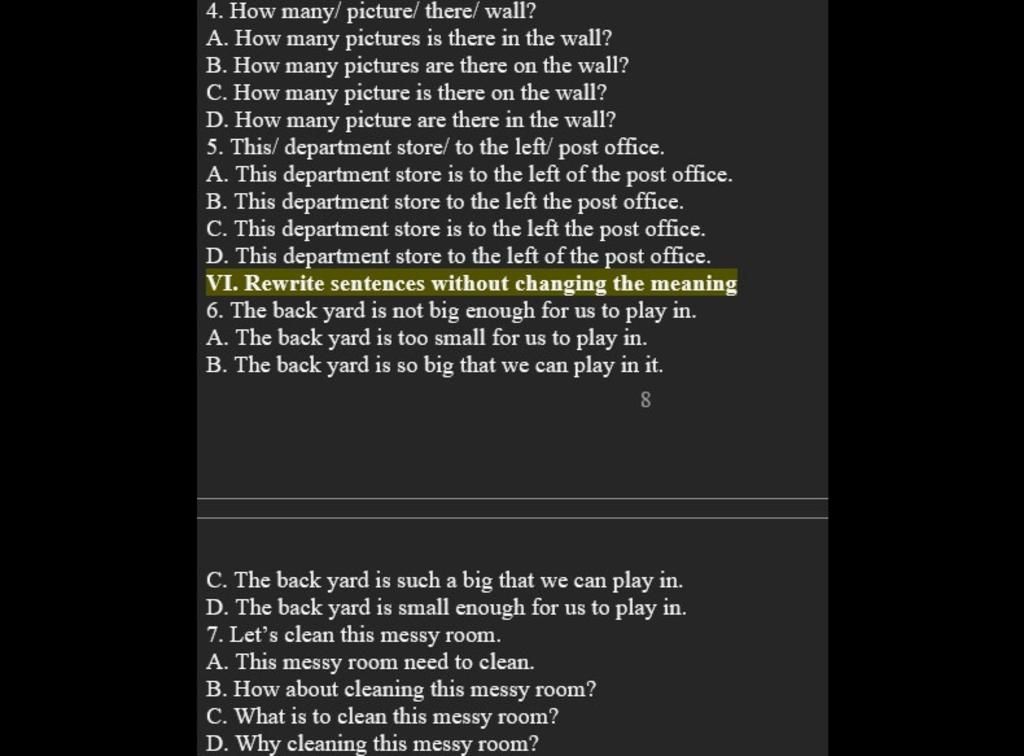 4. How many/ picture/ there/ wall?
A. How many pictures is there in the wall?
B. How many pictures are there on the wall?
C. How many picture is there on the wall?
D. How many picture are there in the wall?
5. This/ department store/ to the left/ post office.
A. This department store is to the left of the post office.
B. This department store to the left the post office.
C. This department store is to the left the post office.
D. This department store to the left of the post office.
VI. Rewrite sentences without changing the meaning
6. The back yard is not big enough for us to play in.
A. The back yard is too small for us to play in.
B. The back yard is so big that we can play in it.

8

C. The back yard is such a big that we can play in.
D. The back yard is small enough for us to play in.
7. Let's clean this messy room.
A. This messy room need to clean.
B. How about cleaning this messy room?
C. What is to clean this messy room?
D. Why cleaning this messy room?